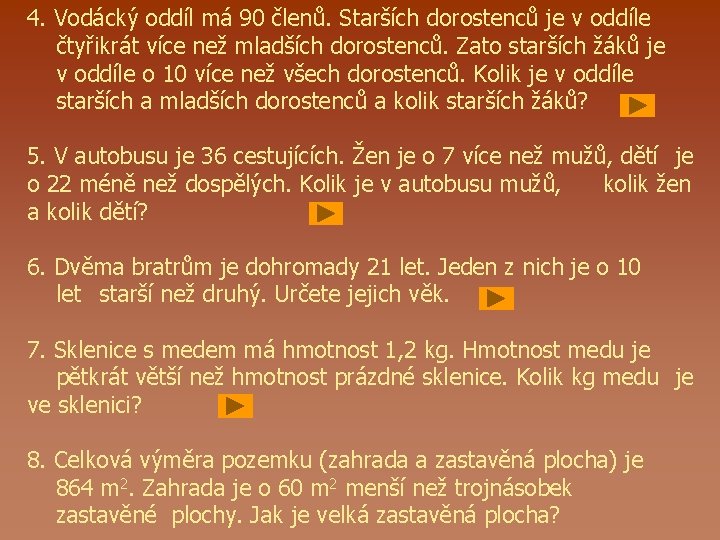 4. Vodácký oddíl má 90 členů. Starších dorostenců je v oddíle čtyřikrát více než mladších dorostenců. Zato starších žáků je v oddíle o 10 více než všech dorostenců. Kolik je v oddíle starších a mladších dorostenců a kolik starších žáků?

5. V autobusu je 36 cestujících. Žen je o 7 více než mužů, dětí je o 22 méně než dospělých. Kolik je v autobusu mužů, kolik žen a kolik dětí?

6. Dvěma bratrům je dohromady 21 let. Jeden z nich je o 10 let starší než druhý. Určete jejich věk.

7. Sklenice s medem má hmotnost 1,2 kg. Hmotnost medu je pětkrát větší než hmotnost prázdné sklenice. Kolik kg medu je ve sklenici?

8. Celková výměra pozemku (zahrada a zastavěná plocha) je 864 $m^2$. Zahrada je o 60 $m^2$ menší než trojnásobek zastavěné plochy. Jak je velká zastavěná plocha?